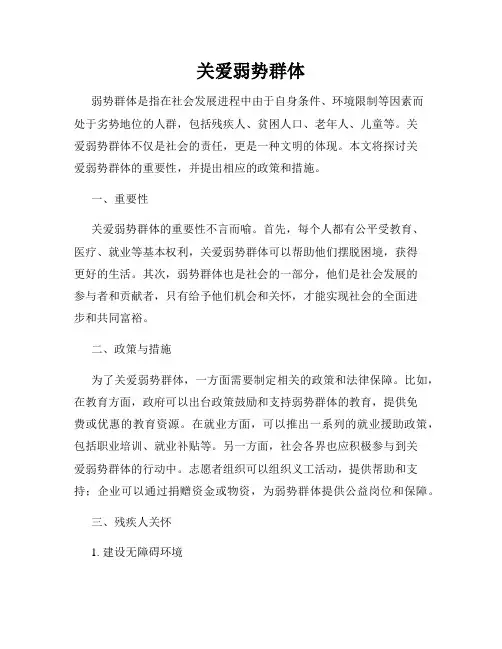 关爱弱势群体

弱势群体是指在社会发展进程中由于自身条件、环境限制等因素而处于劣势地位的人群，包括残疾人、贫困人口、老年人、儿童等。关爱弱势群体不仅是社会的责任，更是一种文明的体现。本文将探讨关爱弱势群体的重要性，并提出相应的政策和措施。

一、重要性

关爱弱势群体的重要性不言而喻。首先，每个人都有公平受教育、医疗、就业等基本权利，关爱弱势群体可以帮助他们摆脱困境，获得更好的生活。其次，弱势群体也是社会的一部分，他们是社会发展的参与者和贡献者，只有给予他们机会和关怀，才能实现社会的全面进步和共同富裕。

二、政策与措施

为了关爱弱势群体，一方面需要制定相关的政策和法律保障。比如，在教育方面，政府可以出台政策鼓励和支持弱势群体的教育，提供免费或优惠的教育资源。在就业方面，可以推出一系列的就业援助政策，包括职业培训、就业补贴等。另一方面，社会各界也应积极参与到关爱弱势群体的行动中。志愿者组织可以组织义工活动，提供帮助和支持；企业可以通过捐赠资金或物资，为弱势群体提供公益岗位和保障。

三、残疾人关怀

1. 建设无障碍环境